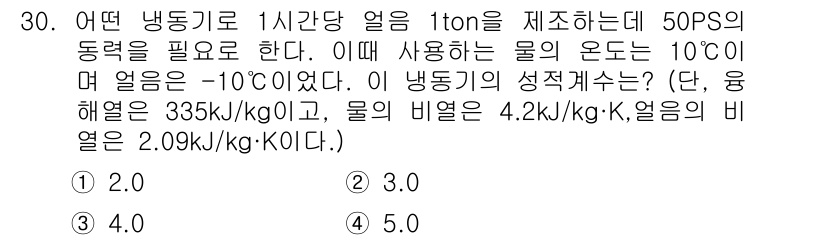 30. 어떤 냉동기로 1시간당 얼음 1ton을 제조하는데 50PS의 동력을 필요로 한다. 이때 사용하는 물의 온도는 10℃이며 얼음은 -10℃이었다. 이 냉동기의 성적계수는? (단, 융해열은 335kJ/kg이고, 물의 비열은 4.2kJ/kg·K,얼음의 비열은 2.09kJ/kg·K이다.)

① 2.0
② 3.0
③ 4.0
④ 5.0